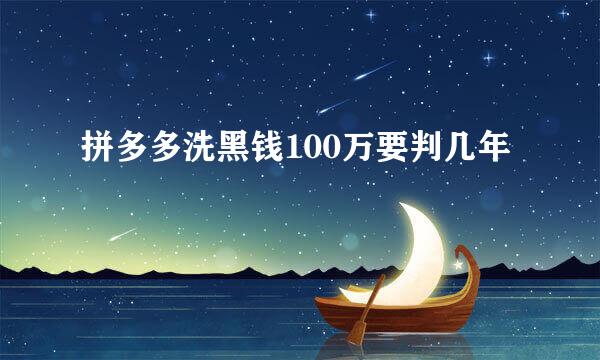 拼多多洗黑钱100万要判几年